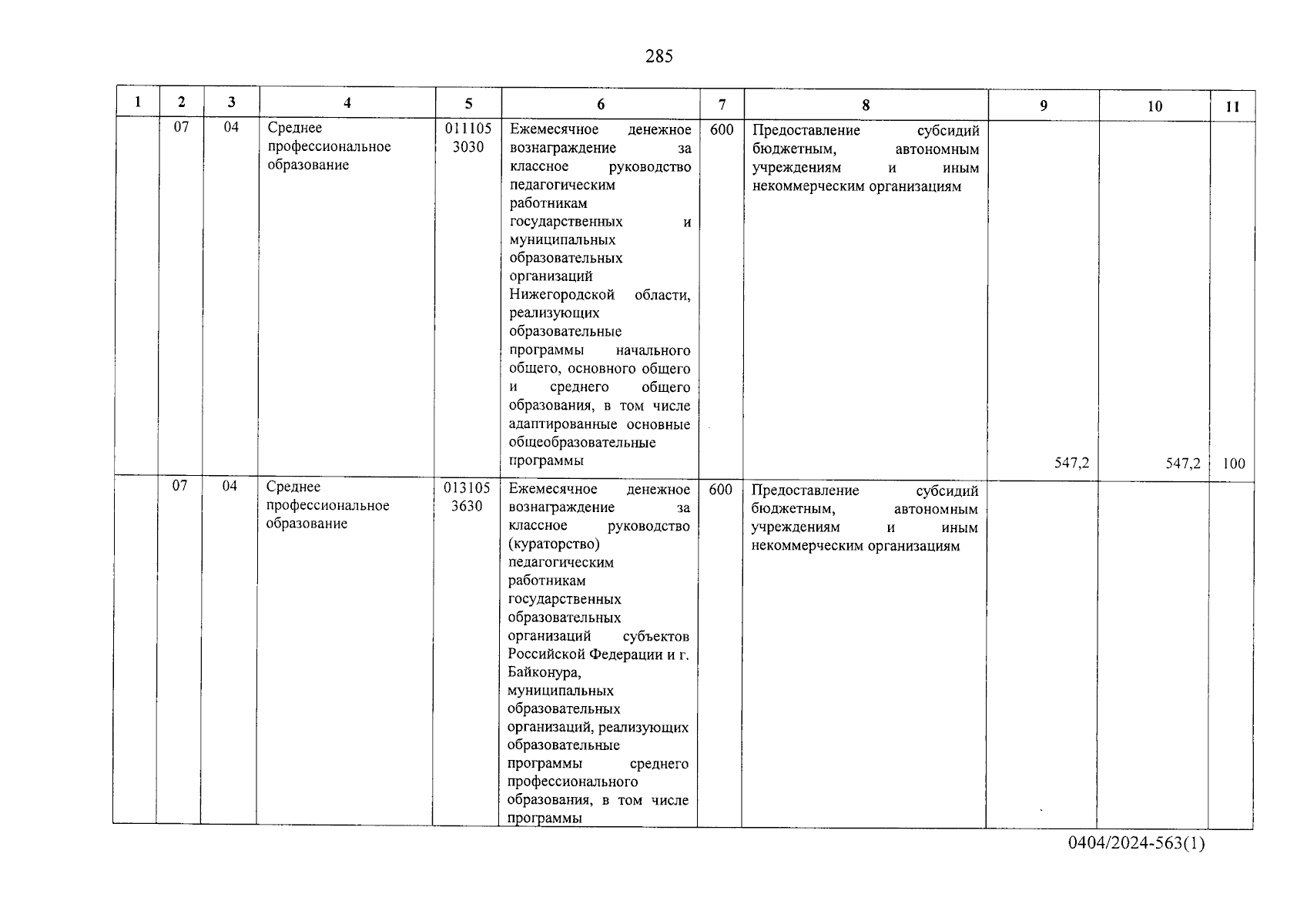 285

| 1 | 2 | 3 | 4 | 5 | 6 | 7 | 8 | 9 | 10 | 11 |
|---|---|---|---|---|---|---|---|---|---|---|
| | 07 | 04 | Среднее профессиональное образование | 011105 3030 | Ежемесячное денежное вознаграждение за классное руководство педагогическим работникам государственных и муниципальных образовательных организаций Нижегородской области, реализующих образовательные программы начального общего, основного общего и среднего общего образования, в том числе адаптированные основные общеобразовательные программы | 600 | Предоставление субсидий бюджетным, автономным учреждениям и иным некоммерческим организациям | 547,2 | 547,2 | 100 |
| | 07 | 04 | Среднее профессиональное образование | 013105 3630 | Ежемесячное денежное вознаграждение за классное руководство (кураторство) педагогическим работникам государственных образовательных организаций субъектов Российской Федерации и г. Байконура, муниципальных образовательных организаций, реализующих образовательные программы среднего профессионального образования, в том числе программы | 600 | Предоставление субсидий бюджетным, автономным учреждениям и иным некоммерческим организациям | | | |

0404/2024-563(1)